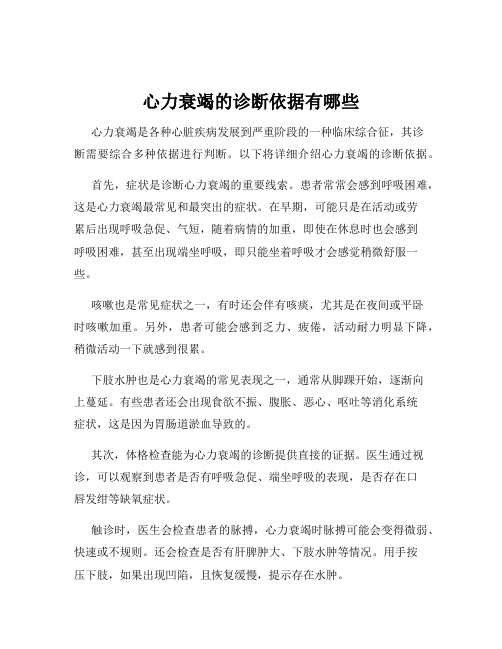 心力衰竭的诊断依据有哪些

心力衰竭是各种心脏疾病发展到严重阶段的一种临床综合征，其诊断需要综合多种依据进行判断。以下将详细介绍心力衰竭的诊断依据。

首先，症状是诊断心力衰竭的重要线索。患者常常会感到呼吸困难，这是心力衰竭最常见和最突出的症状。在早期，可能只是在活动或劳累后出现呼吸急促、气短，随着病情的加重，即使在休息时也会感到呼吸困难，甚至出现端坐呼吸，即只能坐着呼吸才会感觉稍微舒服一些。

咳嗽也是常见症状之一，有时还会伴有咳痰，尤其是在夜间或平卧时咳嗽加重。另外，患者可能会感到乏力、疲倦，活动耐力明显下降，稍微活动一下就感到很累。

下肢水肿也是心力衰竭的常见表现之一，通常从脚踝开始，逐渐向上蔓延。有些患者还会出现食欲不振、腹胀、恶心、呕吐等消化系统症状，这是因为胃肠道淤血导致的。

其次，体格检查能为心力衰竭的诊断提供直接的证据。医生通过视诊，可以观察到患者是否有呼吸急促、端坐呼吸的表现，是否存在口唇发绀等缺氧症状。

触诊时，医生会检查患者的脉搏，心力衰竭时脉搏可能会变得微弱、快速或不规则。还会检查是否有肝脾肿大、下肢水肿等情况。用手按压下肢，如果出现凹陷，且恢复缓慢，提示存在水肿。